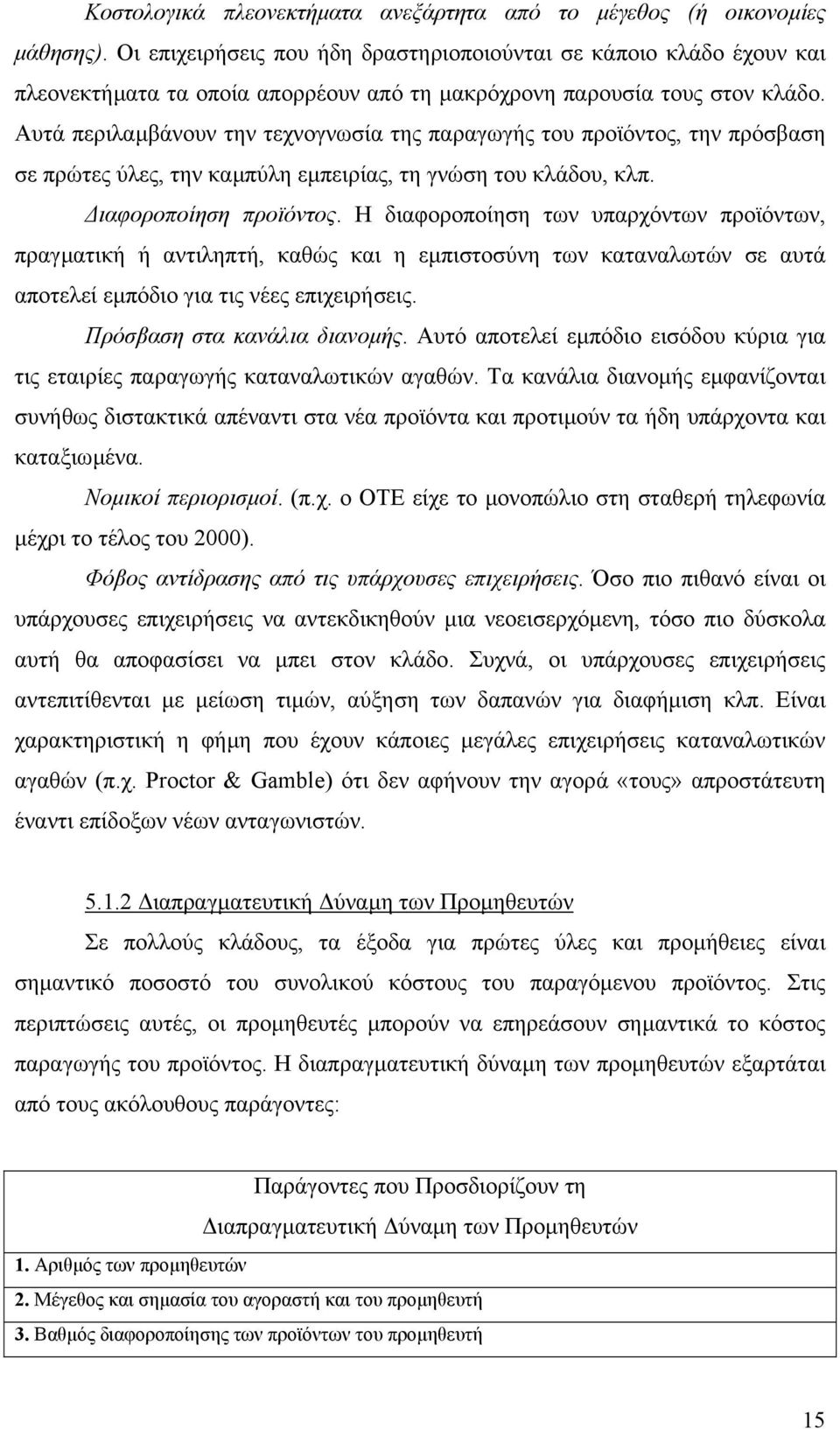 Κοστολογικά πλεονεκτήματα ανεξάρτητα από το μέγεθος (ή οικονομίες μάθησης). Οι επιχειρήσεις που ήδη δραστηριοποιούνται σε κάποιο κλάδο έχουν και πλεονεκτήματα τα οποία απορρέουν από τη μακρόχρονη παρουσία τους στον κλάδο. Αυτά περιλαμβάνουν την τεχνογνωσία της παραγωγής του προϊόντος, την πρόσβαση σε πρώτες ύλες, την καμπύλη εμπειρίας, τη γνώση του κλάδου, κλπ.

Διαφοροποίηση προϊόντος. Η διαφοροποίηση των υπαρχόντων προϊόντων, πραγματική ή αντιληπτή, καθώς και η εμπιστοσύνη των καταναλωτών σε αυτά αποτελεί εμπόδιο για τις νέες επιχειρήσεις.

Πρόσβαση στα κανάλια διανομής. Αυτό αποτελεί εμπόδιο εισόδου κύρια για τις εταιρίες παραγωγής καταναλωτικών αγαθών. Τα κανάλια διανομής εμφανίζονται συνήθως διστακτικά απέναντι στα νέα προϊόντα και προτιμούν τα ήδη υπάρχοντα και καταξιωμένα.

Νομικοί περιορισμοί. (π.χ. ο ΟΤΕ είχε το μονοπώλιο στη σταθερή τηλεφωνία μέχρι το τέλος του 2000).

Φόβος αντίδρασης από τις υπάρχουσες επιχειρήσεις. Όσο πιο πιθανό είναι οι υπάρχουσες επιχειρήσεις να αντεκδικηθούν μια νεοεισερχόμενη, τόσο πιο δύσκολα αυτή θα αποφασίσει να μπει στον κλάδο. Συχνά, οι υπάρχουσες επιχειρήσεις αντεπιτίθενται με μείωση τιμών, αύξηση των δαπανών για διαφήμιση κλπ. Είναι χαρακτηριστική η φήμη που έχουν κάποιες μεγάλες επιχειρήσεις καταναλωτικών αγαθών (π.χ. Proctor & Gamble) ότι δεν αφήνουν την αγορά «τους» απροστάτευτη έναντι επίδοξων νέων ανταγωνιστών.

5.1.2 Διαπραγματευτική Δύναμη των Προμηθευτών

Σε πολλούς κλάδους, τα έξοδα για πρώτες ύλες και προμήθειες είναι σημαντικό ποσοστό του συνολικού κόστους του παραγόμενου προϊόντος. Στις περιπτώσεις αυτές, οι προμηθευτές μπορούν να επηρεάσουν σημαντικά το κόστος παραγωγής του προϊόντος. Η διαπραγματευτική δύναμη των προμηθευτών εξαρτάται από τους ακόλουθους παράγοντες:

| Παράγοντες που Προσδιορίζουν τη Διαπραγματευτική Δύναμη των Προμηθευτών |
|---|
| 1. Αριθμός των προμηθευτών |
| 2. Μέγεθος και σημασία του αγοραστή και του προμηθευτή |
| 3. Βαθμός διαφοροποίησης των προϊόντων του προμηθευτή |

15